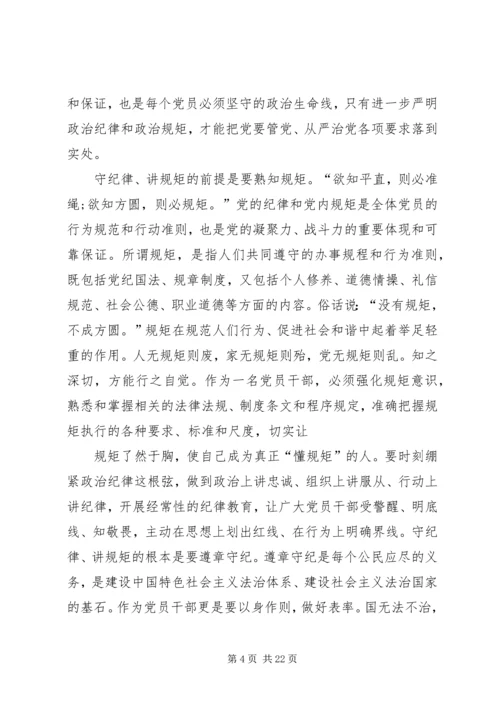 和保证，也是每个党员必须坚守的政治生命线，只有进一步严明政治纪律和政治规矩，才能把党要管党、从严治党各项要求落到实处。

守纪律、讲规矩的前提是要熟知规矩。“欲知平直，则必准绳;欲知方圆，则必规矩。”党的纪律和党内规矩是全体党员的行为规范和行动准则，也是党的凝聚力、战斗力的重要体现和可靠保证。所谓规矩，是指人们共同遵守的办事规程和行为准则，既包括党纪国法、规章制度，又包括个人修养、道德情操、礼信规范、社会公德、职业道德等方面的内容。俗话说：“没有规矩，不成方圆。”规矩在规范人们行为、促进社会和谐中起着举足轻重的作用。人无规矩则废，家无规矩则殆，党无规矩则乱。知之深切，方能行之自觉。作为一名党员干部，必须强化规矩意识，熟悉和掌握相关的法律法规、制度条文和程序规定，准确把握规矩执行的各种要求、标准和尺度，切实让

规矩了然于胸，使自己成为真正“懂规矩”的人。要时刻绷紧政治纪律这根弦，做到政治上讲忠诚、组织上讲服从、行动上讲纪律，开展经常性的纪律教育，让广大党员干部受警醒、明底线、知敬畏，主动在思想上划出红线、在行为上明确界线。守纪律、讲规矩的根本是要遵章守纪。遵章守纪是每个公民应尽的义务，是建设中国特色社会主义法治体系、建设社会主义法治国家的基石。作为党员干部更是要以身作则，做好表率。国无法不治，

第 4 页 共 22 页